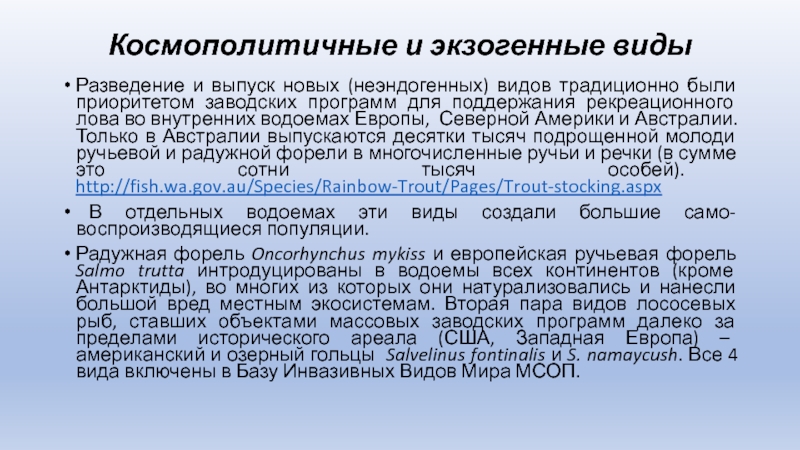 Космополитичные и экзогенные виды

• Разведение и выпуск новых (неэндогенных) видов традиционно были приоритетом заводских программ для поддержания рекреационного лова во внутренних водоемах Европы, Северной Америки и Австралии. Только в Австралии выпускаются десятки тысяч подрощенной молоди ручьевой и радужной форели в многочисленные ручьи и речки (в сумме это сотни тысяч особей). http://fish.wa.gov.au/Species/Rainbow-Trout/Pages/Trout-stocking.aspx

• В отдельных водоемах эти виды создали большие самовоспроизводящиеся популяции.

• Радужная форель Oncorhynchus mykiss и европейская ручьевая форель Salmo trutta интродуцированы в водоемы всех континентов (кроме Антарктиды), во многих из которых они натурализовались и нанесли большой вред местным экосистемам. Вторая пара видов лососевых рыб, ставших объектами массовых заводских программ далеко за пределами исторического ареала (США, Западная Европа) – американский и озерный гольцы Salvelinus fontinalis и S. namaycush. Все 4 вида включены в Базу Инвазивных Видов Мира МСОП.